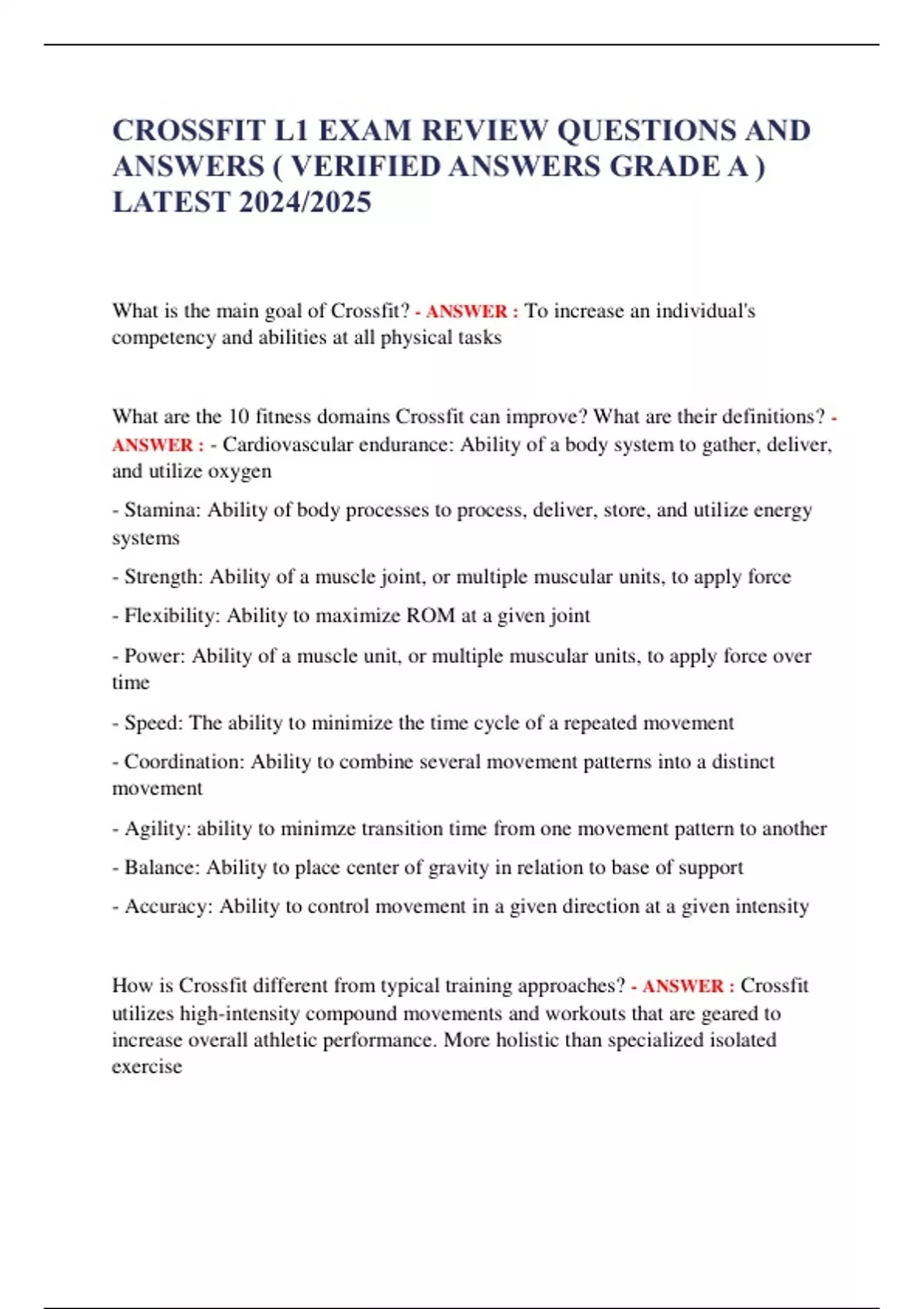 CROSSFIT L1 EXAM REVIEW QUESTIONS AND ANSWERS ( VERIFIED ANSWERS GRADE A ) LATEST 2024/2025

What is the main goal of Crossfit? - ANSWER : To increase an individual's competency and abilities at all physical tasks

What are the 10 fitness domains Crossfit can improve? What are their definitions? - ANSWER : - Cardiovascular endurance: Ability of a body system to gather, deliver, and utilize oxygen

- Stamina: Ability of body processes to process, deliver, store, and utilize energy systems

- Strength: Ability of a muscle joint, or multiple muscular units, to apply force

- Flexibility: Ability to maximize ROM at a given joint

- Power: Ability of a muscle unit, or multiple muscular units, to apply force over time

- Speed: The ability to minimize the time cycle of a repeated movement

- Coordination: Ability to combine several movement patterns into a distinct movement

- Agility: ability to minimze transition time from one movement pattern to another

- Balance: Ability to place center of gravity in relation to base of support

- Accuracy: Ability to control movement in a given direction at a given intensity

How is Crossfit different from typical training approaches? - ANSWER : Crossfit utilizes high-intensity compound movements and workouts that are geared to increase overall athletic performance. More holistic than specialized isolated exercise